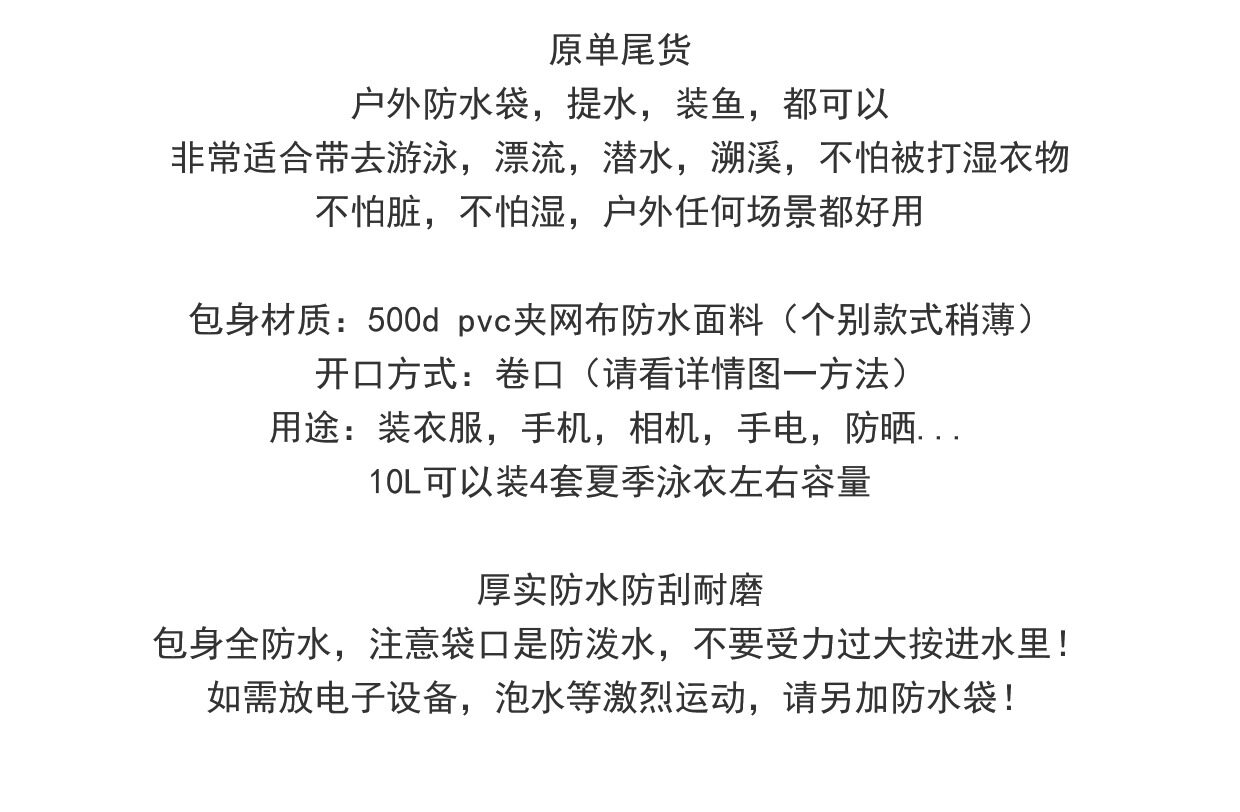 原单尾货
户外防水袋，提水，装鱼，都可以
非常适合带去游泳，漂流，潜水，溯溪，不怕被打湿衣物
不怕脏，不怕湿，户外任何场景都好用

包身材质：500d pvc夹网布防水面料（个别款式稍薄）
开口方式：卷口（请看详情图一方法）
用途：装衣服，手机，相机，手电，防晒...
10L可以装4套夏季泳衣左右容量

厚实防水防刮耐磨
包身全防水，注意袋口是防泼水，不要受力过大按进水里！
如需放电子设备，泡水等激烈运动，请另加防水袋！